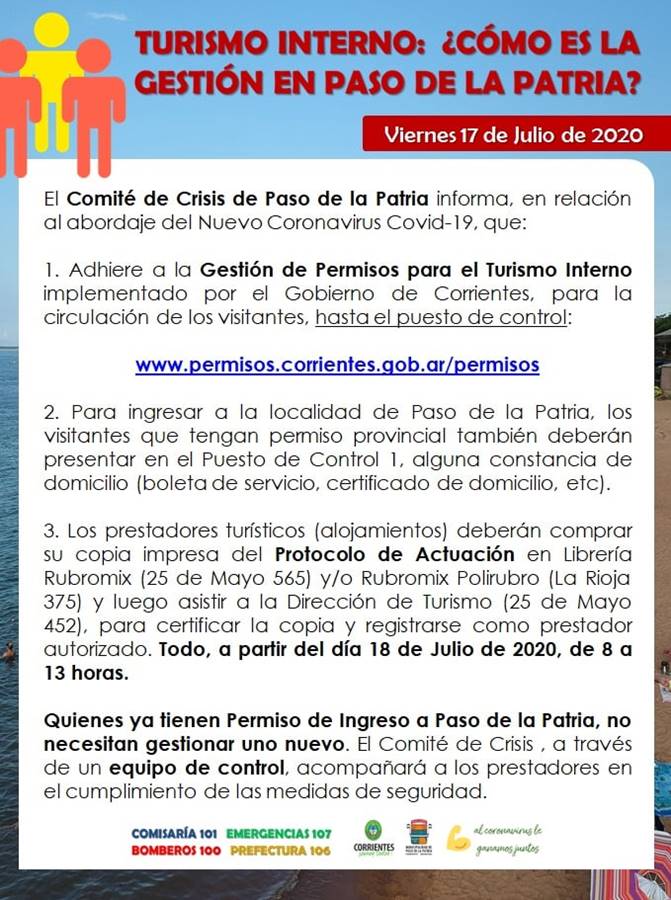 TURISMO INTERNO: ¿CÓMO ES LA GESTIÓN EN PASO DE LA PATRIA?

Viernes 17 de Julio de 2020

El Comité de Crisis de Paso de la Patria informa, en relación al abordaje del Nuevo Coronavirus Covid-19, que:

1. Adhiere a la Gestión de Permisos para el Turismo Interno implementado por el Gobierno de Corrientes, para la circulación de los visitantes, hasta el puesto de control:

www.permisos.corrientes.gob.ar/permisos

2. Para ingresar a la localidad de Paso de la Patria, los visitantes que tengan permiso provincial también deberán presentar en el Puesto de Control 1, alguna constancia de domicilio (boleta de servicio, certificado de domicilio, etc).

3. Los prestadores turísticos (alojamientos) deberán comprar su copia impresa del Protocolo de Actuación en Librería Rubromix (25 de Mayo 565) y/o Rubromix Polirubro (La Rioja 375) y luego asistir a la Dirección de Turismo (25 de Mayo 452), para certificar la copia y registrarse como prestador autorizado. Todo, a partir del día 18 de Julio de 2020, de 8 a 13 horas.

Quienes ya tienen Permiso de Ingreso a Paso de la Patria, no necesitan gestionar uno nuevo. El Comité de Crisis , a través de un equipo de control, acompañará a los prestadores en el cumplimiento de las medidas de seguridad.

COMISARÍA 101 EMERGENCIAS 107
BOMBEROS 100 PREFECTURA 106

CORRIENTES

al coronavirus le ganamos juntos